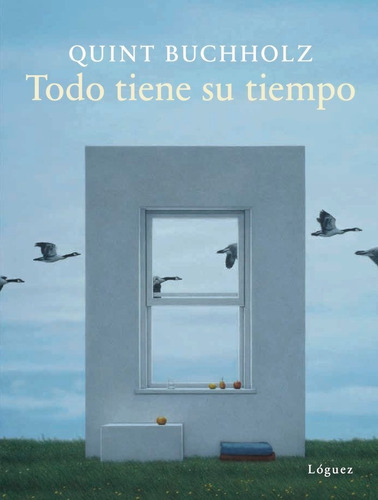 QUINT BUCHHOLZ
Todo tiene su tiempo

Lóguez